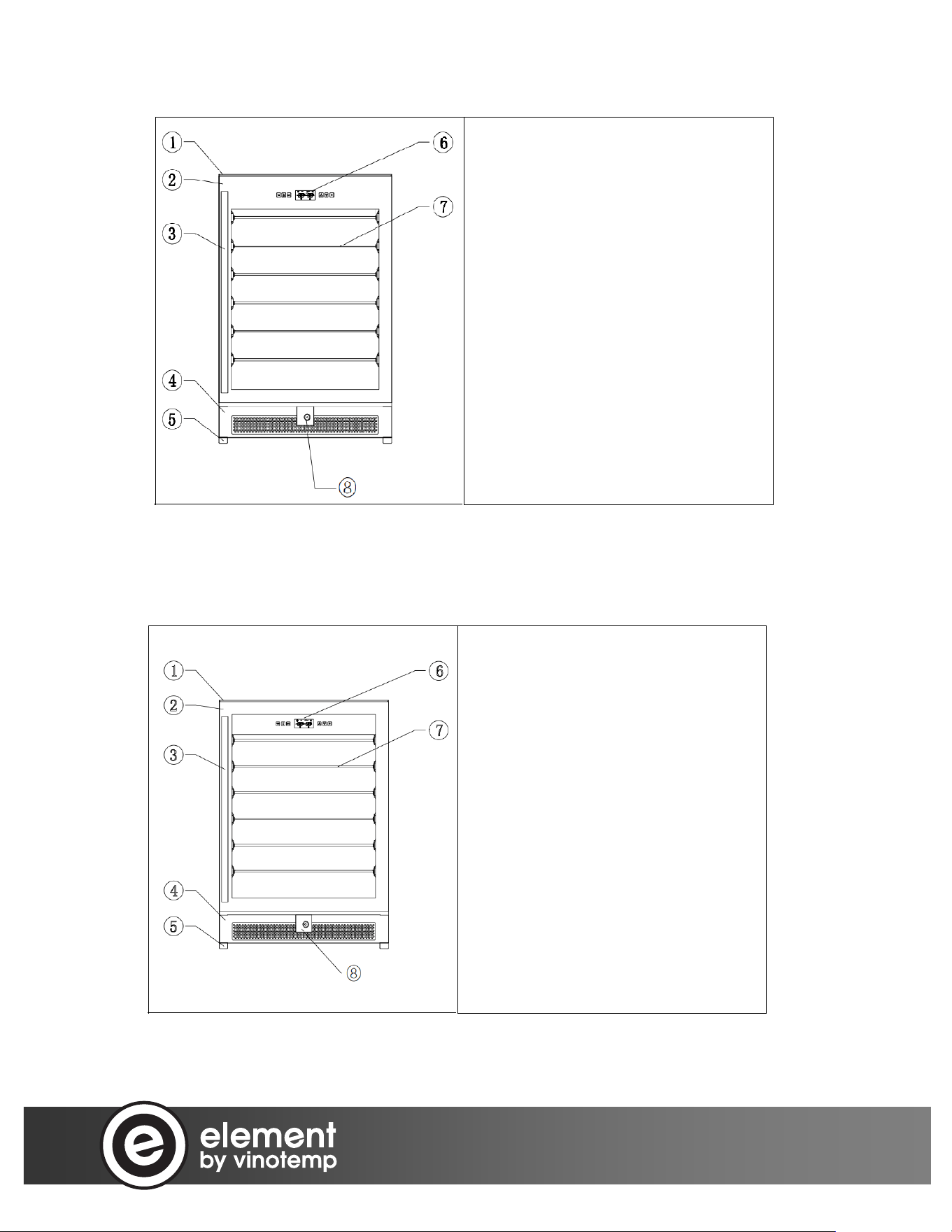 ①
②
③
④
⑤
⑥
⑦
⑧

①
②
③
④
⑤
⑥
⑦
⑧

element
by vinotemp